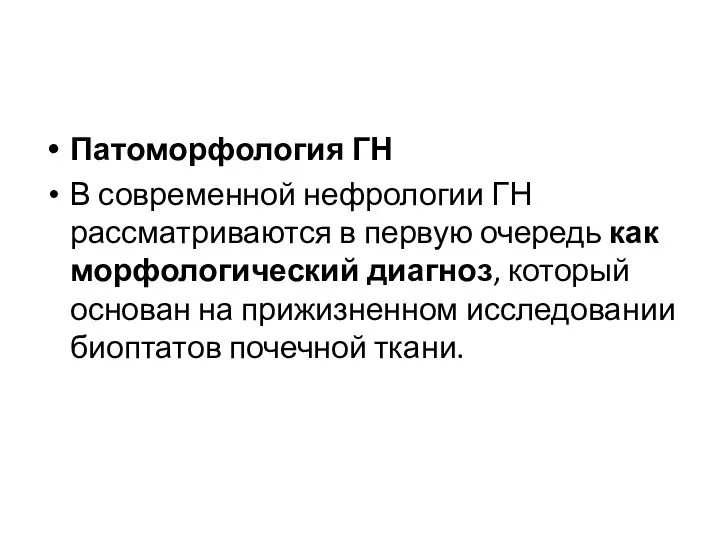 • Патоморфология ГН

• В современной нефрологии ГН рассматриваются в первую очередь как морфологический диагноз, который основан на прижизненном исследовании биоптатов почечной ткани.